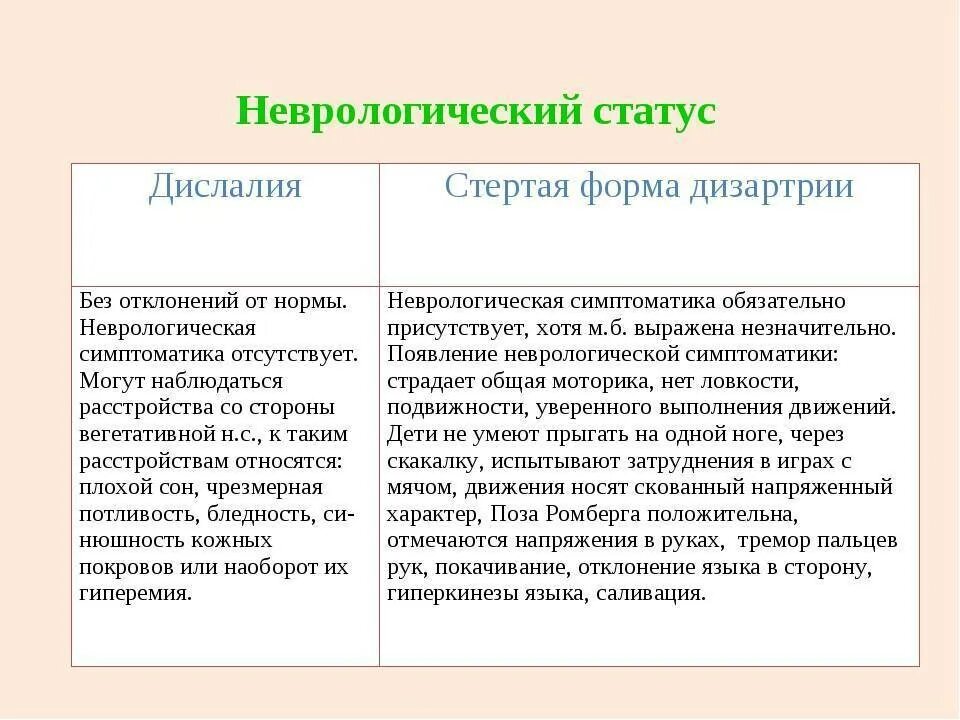 Неврологический статус

| Дислалия | Стертая форма дизартрии |
|---|---|
| Без отклонений от нормы. Неврологическая симптоматика отсутствует. Могут наблюдаться расстройства со стороны вегетативной н.с., к таким расстройствам относятся: плохой сон, чрезмерная потливость, бледность, синюшность кожных покровов или наоборот их гиперемия. | Неврологическая симптоматика обязательно присутствует, хотя м.б. выражена незначительно. Появление неврологической симптоматики: страдает общая моторика, нет ловкости, подвижности, уверенного выполнения движений. Дети не умеют прыгать на одной ноге, через скакалку, испытывают затруднения в играх с мячом, движения носят скованный напряженный характер, Поза Ромберга положительна, отмечаются напряжения в руках, тремор пальцев рук, покачивание, отклонение языка в сторону, гиперкинезы языка, саливация. |